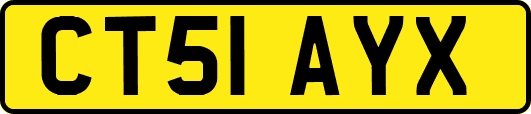 CT51 AYX